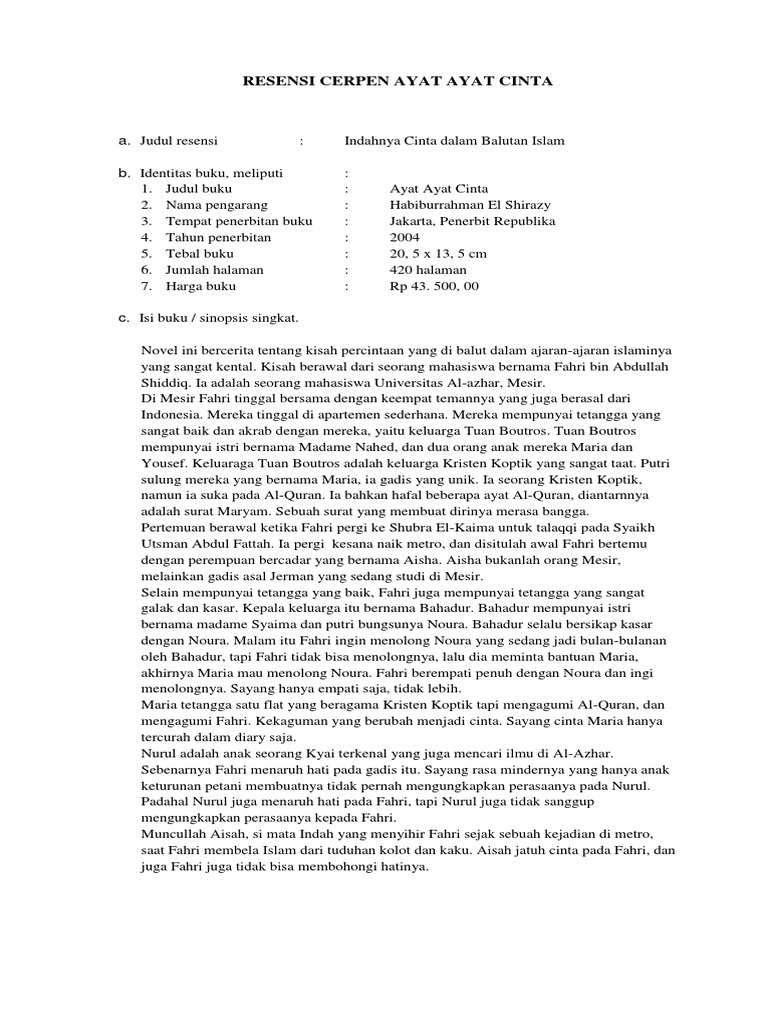 RESENSI CERPEN AYAT AYAT CINTA

a. Judul resensi : Indahnya Cinta dalam Balutan Islam

b. Identitas buku, meliputi :
1. Judul buku : Ayat Ayat Cinta
2. Nama pengarang : Habiburrahman El Shirazy
3. Tempat penerbitan buku : Jakarta, Penerbit Republika
4. Tahun penerbitan : 2004
5. Tebal buku : 20, 5 x 13, 5 cm
6. Jumlah halaman : 420 halaman
7. Harga buku : Rp 43. 500, 00

c. Isi buku / sinopsis singkat.

Novel ini bercerita tentang kisah percintaan yang di balut dalam ajaran-ajaran islaminya yang sangat kental. Kisah berawal dari seorang mahasiswa bernama Fahri bin Abdullah Shiddiq. Ia adalah seorang mahasiswa Universitas Al-azhar, Mesir.
Di Mesir Fahri tinggal bersama dengan keempat temannya yang juga berasal dari Indonesia. Mereka tinggal di apartemen sederhana. Mereka mempunyai tetangga yang sangat baik dan akrab dengan mereka, yaitu keluarga Tuan Boutros. Tuan Boutros mempunyai istri bernama Madame Nahed, dan dua orang anak mereka Maria dan Yousef. Keluaraga Tuan Boutros adalah keluarga Kristen Koptik yang sangat taat. Putri sulung mereka yang bernama Maria, ia gadis yang unik. Ia seorang Kristen Koptik, namun ia suka pada Al-Quran. Ia bahkan hafal beberapa ayat Al-Quran, diantarnnya adalah surat Maryam. Sebuah surat yang membuat dirinya merasa bangga.
Pertemuan berawal ketika Fahri pergi ke Shubra El-Kaima untuk talaqqi pada Syaikh Utsman Abdul Fattah. Ia pergi kesana naik metro, dan disitulah awal Fahri bertemu dengan perempuan bercadar yang bernama Aisha. Aisha bukanlah orang Mesir, melainkan gadis asal Jerman yang sedang studi di Mesir.
Selain mempunyai tetangga yang baik, Fahri juga mempunyai tetangga yang sangat galak dan kasar. Kepala keluarga itu bernama Bahadur. Bahadur mempunyai istri bernama madame Syaima dan putri bungsunya Noura. Bahadur selalu bersikap kasar dengan Noura. Malam itu Fahri ingin menolong Noura yang sedang jadi bulan-bulanan oleh Bahadur, tapi Fahri tidak bisa menolongnya, lalu dia meminta bantuan Maria, akhirnya Maria mau menolong Noura. Fahri berempati penuh dengan Noura dan ingi menolongnya. Sayang hanya empati saja, tidak lebih.
Maria tetangga satu flat yang beragama Kristen Koptik tapi mengagumi Al-Quran, dan mengagumi Fahri. Kekaguman yang berubah menjadi cinta. Sayang cinta Maria hanya tercurah dalam diary saja.
Nurul adalah anak seorang Kyai terkenal yang juga mencari ilmu di Al-Azhar. Sebenarnya Fahri menaruh hati pada gadis itu. Sayang rasa mindernya yang hanya anak keturunan petani membuatnya tidak pernah mengungkapkan perasaanya pada Nurul. Padahal Nurul juga menaruh hati pada Fahri, tapi Nurul juga tidak sanggup mengungkapkan perasaanya kepada Fahri.
Muncullah Aisah, si mata Indah yang menyihir Fahri sejak sebuah kejadian di metro, saat Fahri membela Islam dari tuduhan kolot dan kaku. Aisah jatuh cinta pada Fahri, dan juga Fahri juga tidak bisa membohongi hatinya.